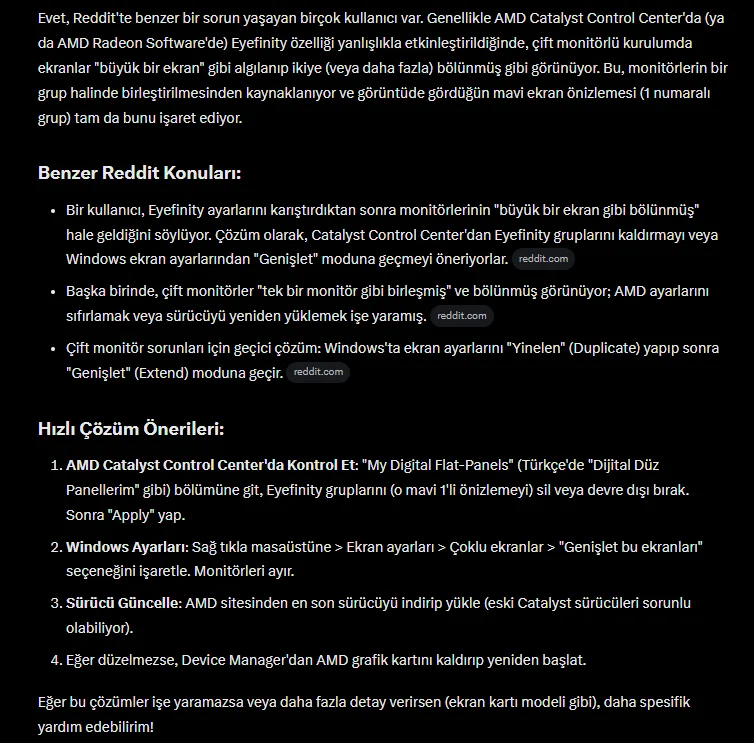 Evet, Reddit'te benzer bir sorun yaşayan birçok kullanıcı var. Genellikle AMD Catalyst Control Center'da (ya da AMD Radeon Software'de) Eyefinity özelliği yanlışlıkla etkinleştirildiğinde, çift monitörlü kurulumda ekranlar "büyük bir ekran" gibi algılanıp ikiye (veya daha fazla) bölünmüş gibi görünüyor. Bu, monitörlerin bir grup halinde birleştirilmesinden kaynaklanıyor ve görüntüde gördüğün mavi ekran önizlemesi (1 numaralı grup) tam da bunu işaret ediyor.

Benzer Reddit Konuları:

- Bir kullanıcı, Eyefinity ayarlarını karıştırdıktan sonra monitörlerinin "büyük bir ekran gibi bölünmüş" hale geldiğini söylüyor. Çözüm olarak, Catalyst Control Center'dan Eyefinity gruplarını kaldırmayı veya Windows ekran ayarlarından "Genişlet" moduna geçmeyi öneriyorlar. reddit.com
- Başka birinde, çift monitörler "tek bir monitör gibi birleşmiş" ve bölünmüş görünüyor; AMD ayarlarını sıfırlamak veya sürücüyü yeniden yüklemek işe yaramış. reddit.com
- Çift monitör sorunları için geçici çözüm: Windows'ta ekran ayarlarını "Yinelen" (Duplicate) yapıp sonra "Genişlet" (Extend) moduna geçir. reddit.com

Hızlı Çözüm Önerileri:

1. AMD Catalyst Control Center'da Kontrol Et: "My Digital Flat-Panels" (Türkçe'de "Dijital Düz Panellerim" gibi) bölümüne git, Eyefinity gruplarını (o mavi 1'li önizlemeyi) sil veya devre dışı bırak. Sonra "Apply" yap.
2. Windows Ayarları: Sağ tıkla masaüstüne > Ekran ayarları > Çoklu ekranlar > "Genişlet bu ekranları" seçeneğini işaretle. Monitörleri ayır.
3. Sürücü Güncelle: AMD sitesinden en son sürücüyü indirip yükle (eski Catalyst sürücüleri sorunlu olabiliyor).
4. Eğer düzelmezse, Device Manager'dan AMD grafik kartını kaldırıp yeniden başlat.

Eğer bu çözümler işe yaramazsa veya daha fazla detay verirsen (ekran kartı modeli gibi), daha spesifik yardım edebilirim!